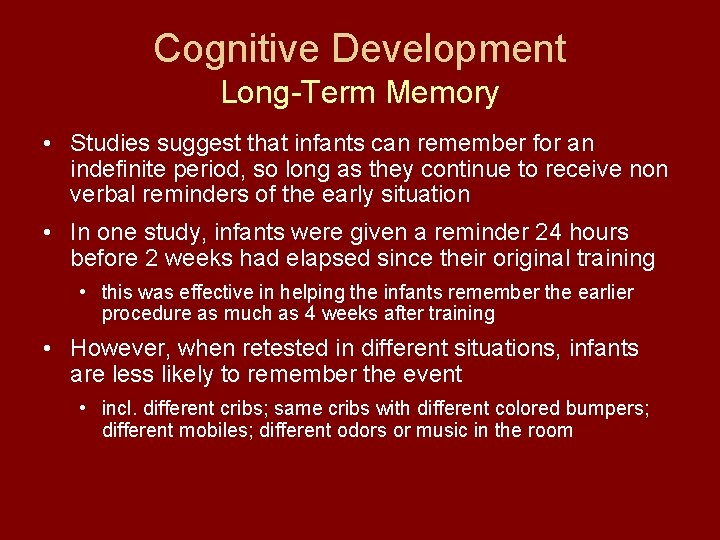 Cognitive Development
Long-Term Memory

• Studies suggest that infants can remember for an indefinite period, so long as they continue to receive non verbal reminders of the early situation

• In one study, infants were given a reminder 24 hours before 2 weeks had elapsed since their original training
  • this was effective in helping the infants remember the earlier procedure as much as 4 weeks after training

• However, when retested in different situations, infants are less likely to remember the event
  • incl. different cribs; same cribs with different colored bumpers; different mobiles; different odors or music in the room